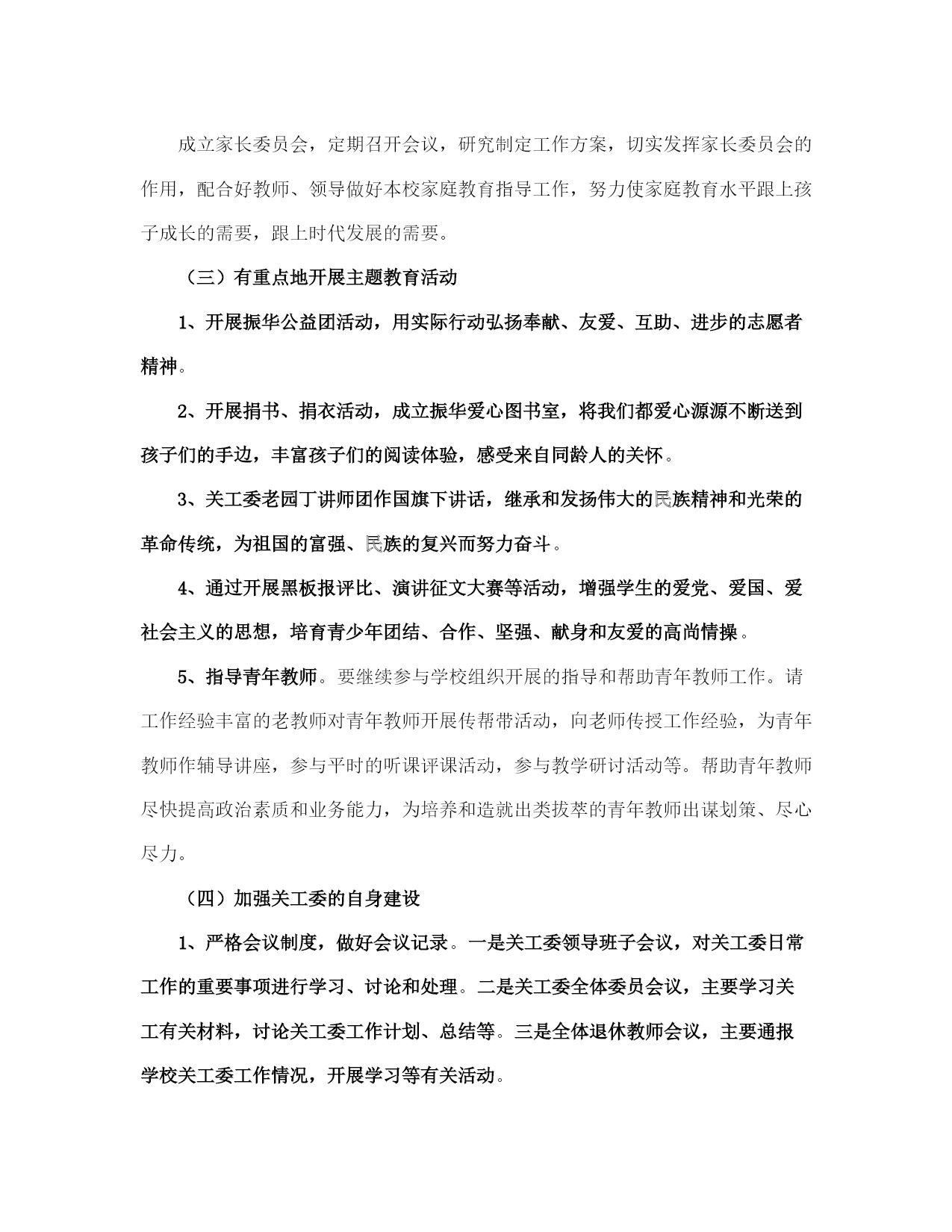 成立家长委员会，定期召开会议，研究制定工作方案，切实发挥家长委员会的作用，配合好教师、领导做好本校家庭教育指导工作，努力使家庭教育水平跟上孩子成长的需要，跟上时代发展的需要。

（三）有重点地开展主题教育活动

1、开展振华公益团活动，用实际行动弘扬奉献、友爱、互助、进步的志愿者精神。

2、开展捐书、捐衣活动，成立振华爱心图书室，将我们都爱心源源不断送到孩子们的手边，丰富孩子们的阅读体验，感受来自同龄人的关怀。

3、关工委老园丁讲师团作国旗下讲话，继承和发扬伟大的民族精神和光荣的革命传统，为祖国的富强、民族的复兴而努力奋斗。

4、通过开展黑板报评比、演讲征文大赛等活动，增强学生的爱党、爱国、爱社会主义的思想，培育青少年团结、合作、坚强、献身和友爱的高尚情操。

5、指导青年教师。要继续参与学校组织开展的指导和帮助青年教师工作。请工作经验丰富的老教师对青年教师开展传帮带活动，向老师传授工作经验，为青年教师作辅导讲座，参与平时的听课评课活动，参与教学研讨活动等。帮助青年教师尽快提高政治素质和业务能力，为培养和造就出类拔萃的青年教师出谋划策、尽心尽力。

（四）加强关工委的自身建设

1、严格会议制度，做好会议记录。一是关工委领导班子会议，对关工委日常工作的重要事项进行学习、讨论和处理。二是关工委全体委员会议，主要学习关工有关材料，讨论关工委工作计划、总结等。三是全体退休教师会议，主要通报学校关工委工作情况，开展学习等有关活动。